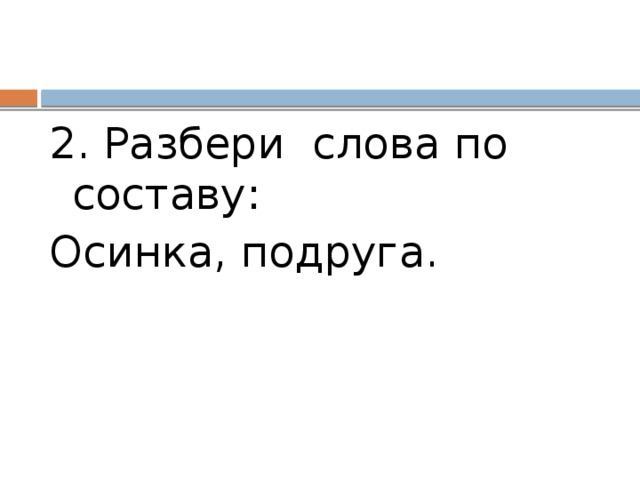 2. Разбери  слова по составу:

Осинка, подруга.